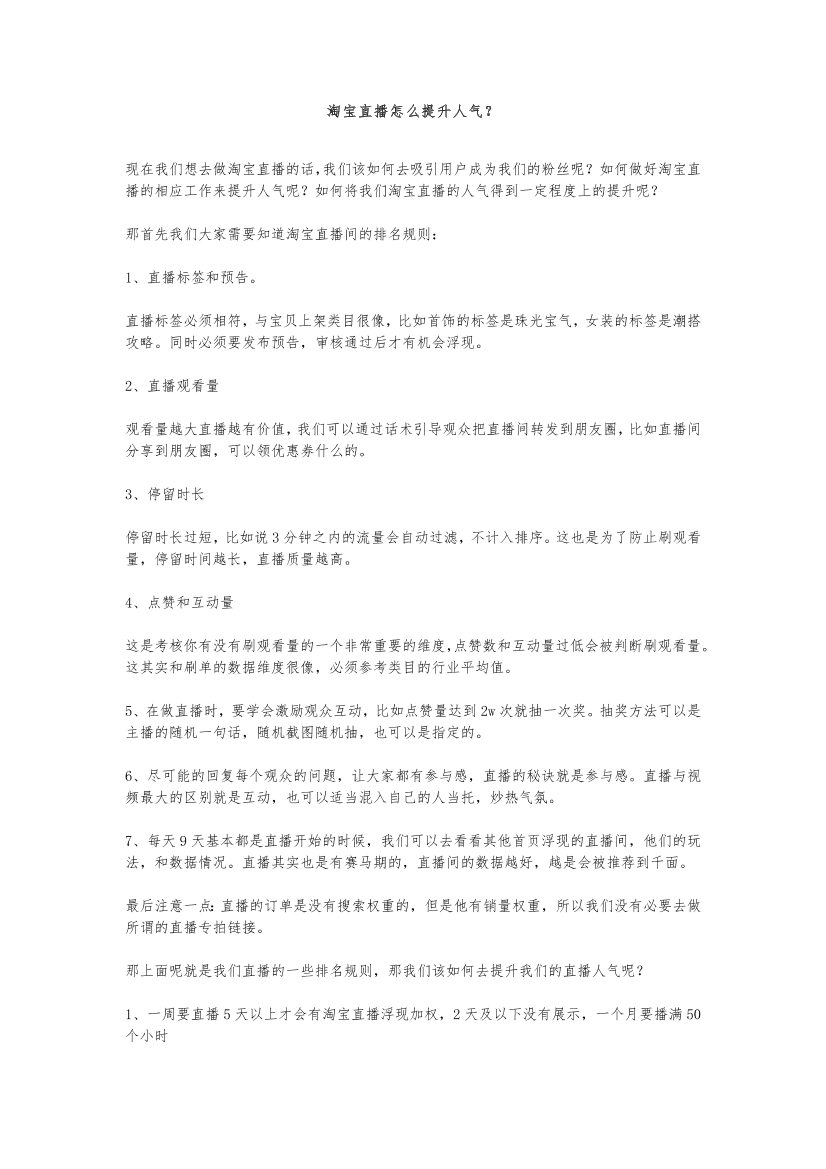 淘宝直播怎么提升人气？

现在我们想去做淘宝直播的话,我们该如何去吸引用户成为我们的粉丝呢？如何做好淘宝直播的相应工作来提升人气呢？如何将我们淘宝直播的人气得到一定程度上的提升呢？

那首先我们大家需要知道淘宝直播间的排名规则：

1、直播标签和预告。

直播标签必须相符，与宝贝上架类目很像，比如首饰的标签是珠光宝气，女装的标签是潮搭攻略。同时必须要发布预告，审核通过后才有机会浮现。

2、直播观看量

观看量越大直播越有价值，我们可以通过话术引导观众把直播间转发到朋友圈，比如直播间分享到朋友圈，可以领优惠券什么的。

3、停留时长

停留时长过短，比如说 3 分钟之内的流量会自动过滤，不计入排序。这也是为了防止刷观看量，停留时间越长，直播质量越高。

4、点赞和互动量

这是考核你有没有刷观看量的一个非常重要的维度,点赞数和互动量过低会被判断刷观看量。这其实和刷单的数据维度很像，必须参考类目的行业平均值。

5、在做直播时，要学会激励观众互动，比如点赞量达到 2w 次就抽一次奖。抽奖方法可以是主播的随机一句话，随机截图随机抽，也可以是指定的。

6、尽可能的回复每个观众的问题，让大家都有参与感，直播的秘诀就是参与感。直播与视频最大的区别就是互动，也可以适当混入自己的人当托，炒热气氛。

7、每天 9 天基本都是直播开始的时候，我们可以去看看其他首页浮现的直播间，他们的玩法，和数据情况。直播其实也是有赛马期的，直播间的数据越好，越是会被推荐到千面。

最后注意一点:直播的订单是没有搜索权重的，但是他有销量权重，所以我们没有必要去做所谓的直播专拍链接。

那上面呢就是我们直播的一些排名规则，那我们该如何去提升我们的直播人气呢？

1、一周要直播 5 天以上才会有淘宝直播浮现加权，2 天及以下没有展示，一个月要播满 50 个小时